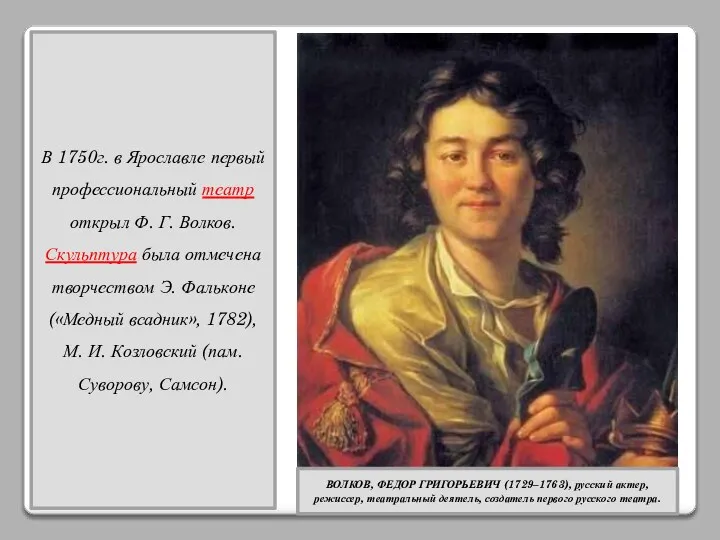 В 1750г. в Ярославле первый профессиональный театр открыл Ф. Г. Волков. Скульптура была отмечена творчеством Э. Фальконе («Медный всадник», 1782), М. И. Козловский (пам. Суворову, Самсон).

ВОЛКОВ, ФЕДОР ГРИГОРЬЕВИЧ (1729–1763), русский актер, режиссер, театральный деятель, создатель первого русского театра.